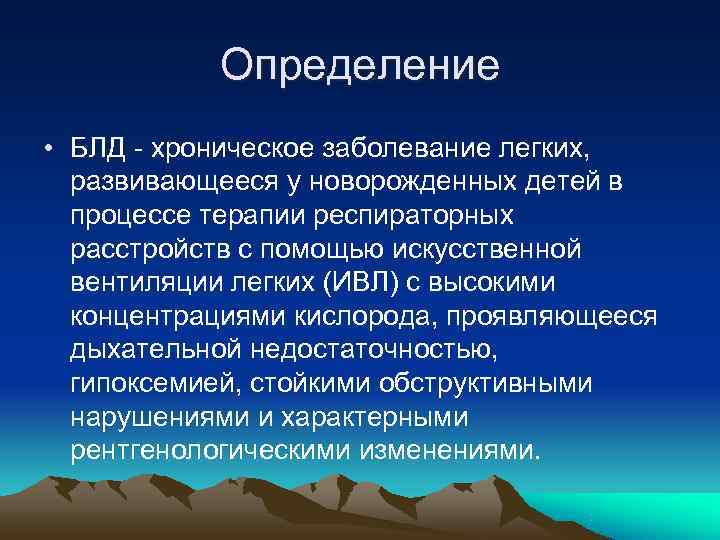 Определение

• БЛД - хроническое заболевание легких, развивающееся у новорожденных детей в процессе терапии респираторных расстройств с помощью искусственной вентиляции легких (ИВЛ) с высокими концентрациями кислорода, проявляющееся дыхательной недостаточностью, гипоксемией, стойкими обструктивными нарушениями и характерными рентгенологическими изменениями.